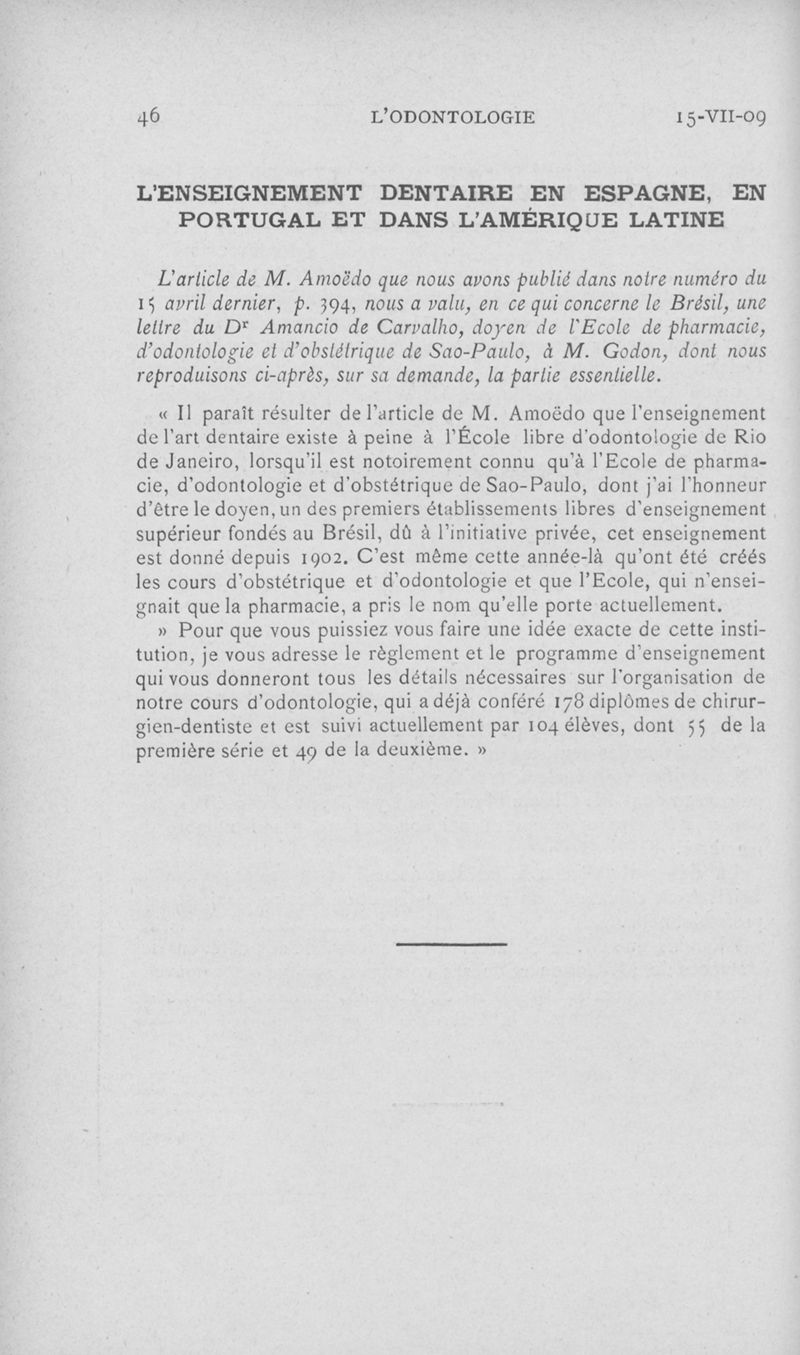 46 L'ODONTOLOGIE 15-VII-09

L'ENSEIGNEMENT DENTAIRE EN ESPAGNE, EN PORTUGAL ET DANS L'AMÉRIQUE LATINE

L'article de M. Amoëdo que nous avons publié dans notre numéro du 15 avril dernier, p. 394, nous a valu, en ce qui concerne le Brésil, une lettre du Dr Amancio de Carvalho, doyen de l'Ecole de pharmacie, d'odontologie et d'obstétrique de Sao-Paulo, à M. Godon, dont nous reproduisons ci-après, sur sa demande, la partie essentielle.

« Il paraît résulter de l'article de M. Amoëdo que l'enseignement de l'art dentaire existe à peine à l'École libre d'odontologie de Rio de Janeiro, lorsqu'il est notoirement connu qu'à l'Ecole de pharmacie, d'odontologie et d'obstétrique de Sao-Paulo, dont j'ai l'honneur d'être le doyen, un des premiers établissements libres d'enseignement supérieur fondés au Brésil, dû à l'initiative privée, cet enseignement est donné depuis 1902. C'est même cette année-là qu'ont été créés les cours d'obstétrique et d'odontologie et que l'Ecole, qui n'enseignait que la pharmacie, a pris le nom qu'elle porte actuellement.

» Pour que vous puissiez vous faire une idée exacte de cette institution, je vous adresse le règlement et le programme d'enseignement qui vous donneront tous les détails nécessaires sur l'organisation de notre cours d'odontologie, qui a déjà conféré 178 diplômes de chirurgien-dentiste et est suivi actuellement par 104 élèves, dont 55 de la première série et 49 de la deuxième. »